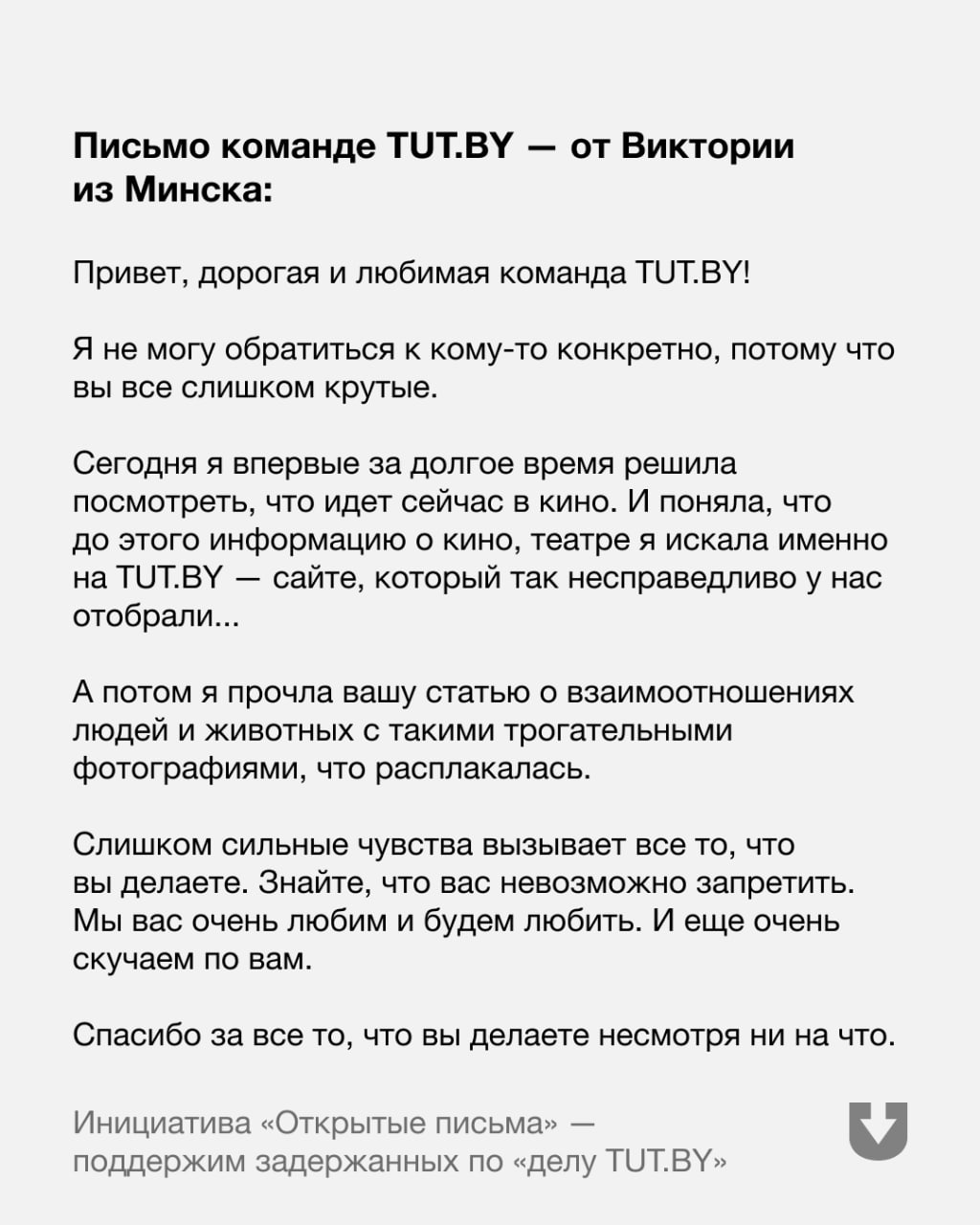 Письмо команде TUT.BY — от Виктории из Минска:

Привет, дорогая и любимая команда TUT.BY!

Я не могу обратиться к кому-то конкретно, потому что вы все слишком крутые.

Сегодня я впервые за долгое время решила посмотреть, что идет сейчас в кино. И поняла, что до этого информацию о кино, театре я искала именно на TUT.BY — сайте, который так несправедливо у нас отобрали...

А потом я прочла вашу статью о взаимоотношениях людей и животных с такими трогательными фотографиями, что расплакалась.

Слишком сильные чувства вызывает все то, что вы делаете. Знайте, что вас невозможно запретить. Мы вас очень любим и будем любить. И еще очень скучаем по вам.

Спасибо за все то, что вы делаете несмотря ни на что.

Инициатива «Открытые письма» — поддержим задержанных по «делу TUT.BY»